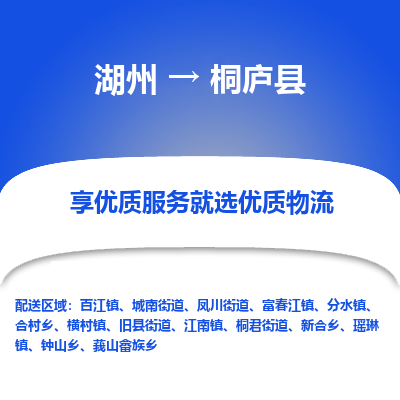 湖州 → 桐庐县

享优质服务就选优质物流

配送区域：百江镇、城南街道、凤川街道、富春江镇、分水镇、合村乡、横村镇、旧县街道、江南镇、桐君街道、新合乡、瑶琳镇、钟山乡、莪山畲族乡